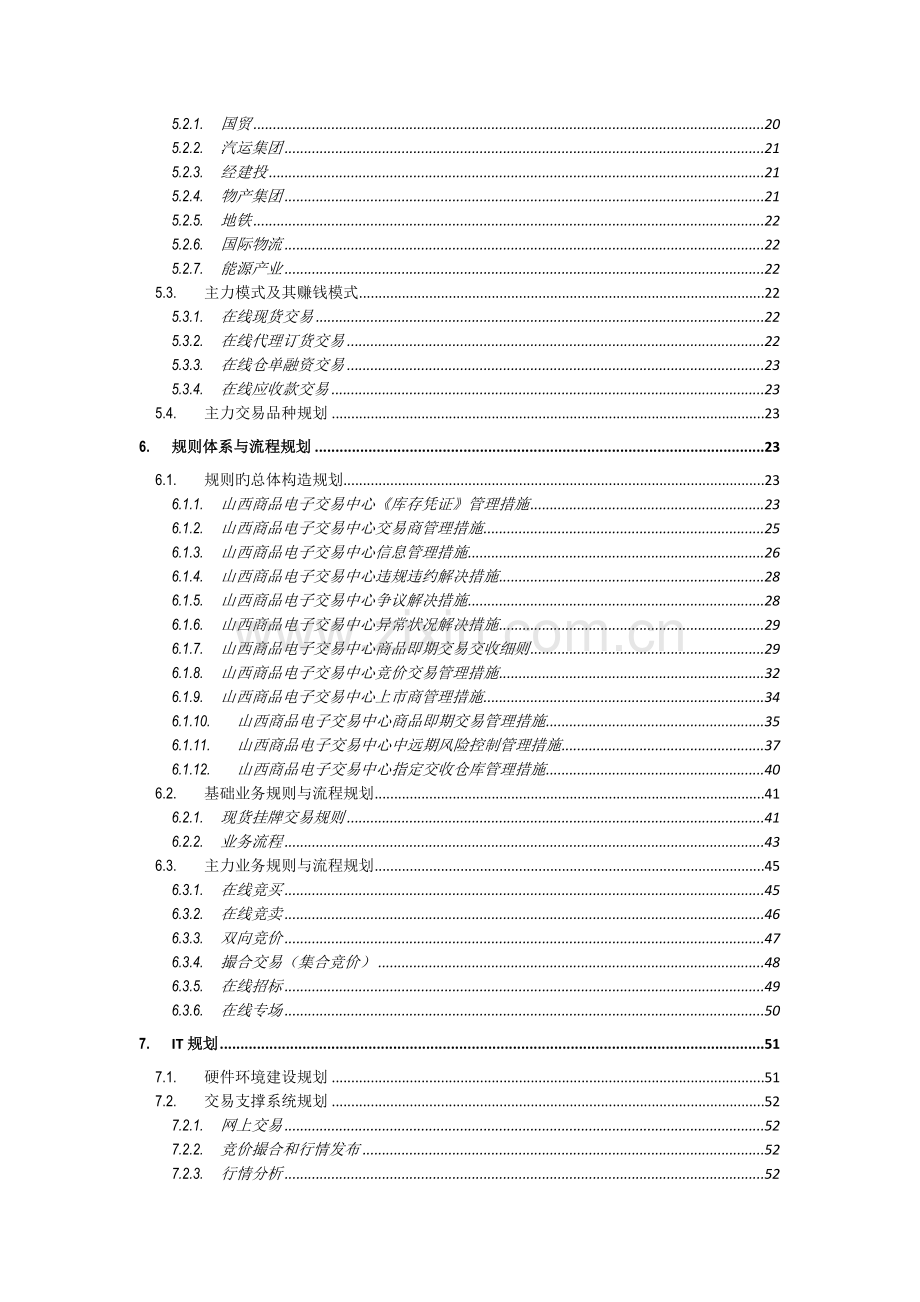 5.2.1. 国贸 20
5.2.2. 汽运集团 21
5.2.3. 经建投 21
5.2.4. 物产集团 21
5.2.5. 地铁 22
5.2.6. 国际物流 22
5.2.7. 能源产业 22
5.3. 主力模式及其赚钱模式 22
5.3.1. 在线现货交易 22
5.3.2. 在线代理订货交易 22
5.3.3. 在线仓单融资交易 23
5.3.4. 在线应收款交易 23
5.4. 主力交易品种规划 23

6. 规则体系与流程规划 23

6.1. 规则旳总体构造规划 23
6.1.1. 山西商品电子交易中心《库存凭证》管理措施 23
6.1.2. 山西商品电子交易中心交易商管理措施 25
6.1.3. 山西商品电子交易中心信息管理措施 26
6.1.4. 山西商品电子交易中心违规违约解决措施 28
6.1.5. 山西商品电子交易中心争议解决措施 28
6.1.6. 山西商品电子交易中心异常状况解决措施 29
6.1.7. 山西商品电子交易中心商品即期交易交收细则 29
6.1.8. 山西商品电子交易中心竞价交易管理措施 32
6.1.9. 山西商品电子交易中心上市商管理措施 34
6.1.10. 山西商品电子交易中心商品即期交易管理措施 35
6.1.11. 山西商品电子交易中心中远期风险控制管理措施 37
6.1.12. 山西商品电子交易中心指定交收仓库管理措施 40
6.2. 基础业务规则与流程规划 41
6.2.1. 现货挂牌交易规则 41
6.2.2. 业务流程 43
6.3. 主力业务规则与流程规划 45
6.3.1. 在线竞买 45
6.3.2. 在线竞卖 46
6.3.3. 双向竞价 47
6.3.4. 撮合交易（集合竞价） 48
6.3.5. 在线招标 49
6.3.6. 在线专场 50

7. IT规划 51

7.1. 硬件环境建设规划 51
7.2. 交易支撑系统规划 52
7.2.1. 网上交易 52
7.2.2. 竞价撮合和行情发布 52
7.2.3. 行情分析 52

www.zixin.com.cn